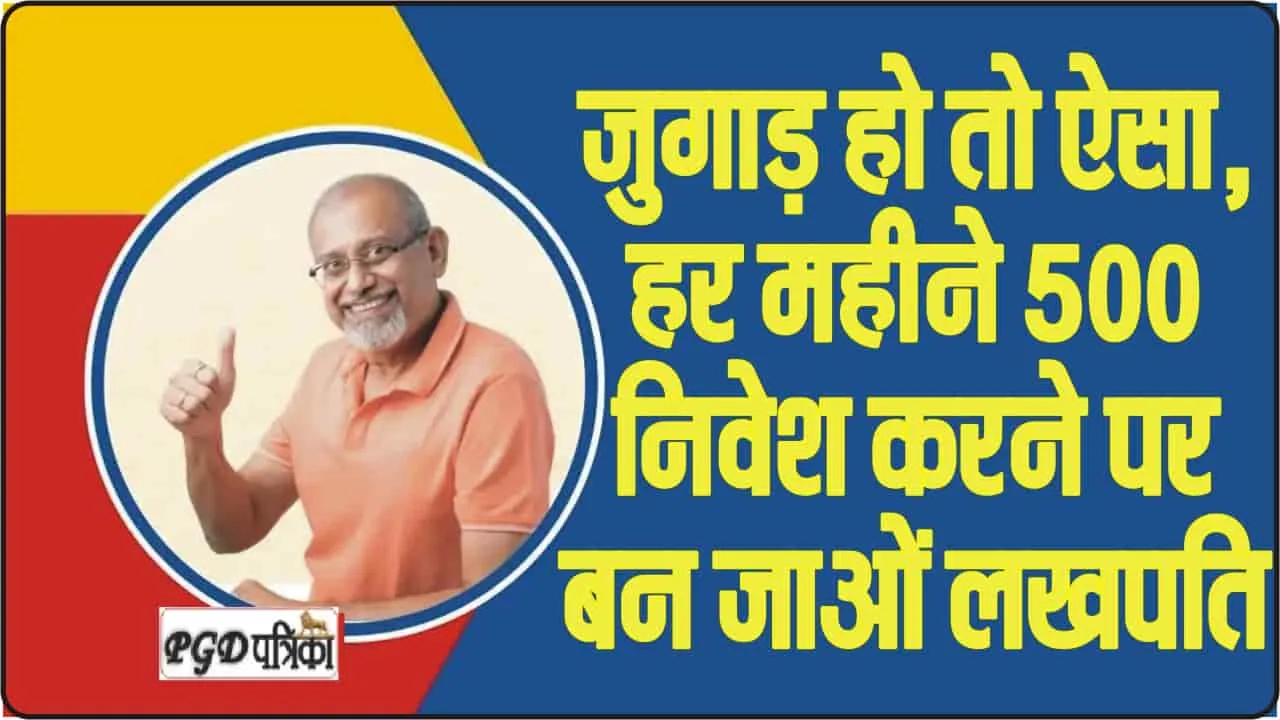 जुगाड़ हो तो ऐसा, हर महीने 500 निवेश करने पर बन जाओं लखपति

PGD पत्रिका